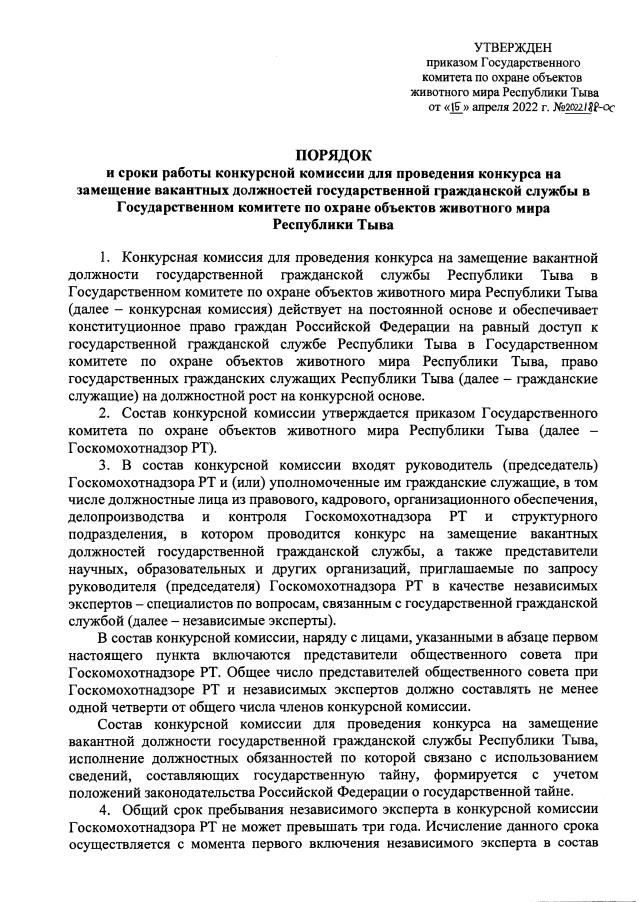 УТВЕРЖДЕН
приказом Государственного
комитета по охране объектов
животного мира Республики Тыва
от «15» апреля 2022 г. №2022188-ос

ПОРЯДОК
и сроки работы конкурсной комиссии для проведения конкурса на замещение вакантных должностей государственной гражданской службы в Государственном комитете по охране объектов животного мира Республики Тыва

1. Конкурсная комиссия для проведения конкурса на замещение вакантной должности государственной гражданской службы Республики Тыва в Государственном комитете по охране объектов животного мира Республики Тыва (далее – конкурсная комиссия) действует на постоянной основе и обеспечивает конституционное право граждан Российской Федерации на равный доступ к государственной гражданской службе Республики Тыва в Государственном комитете по охране объектов животного мира Республики Тыва, право государственных гражданских служащих Республики Тыва (далее – гражданские служащие) на должностной рост на конкурсной основе.

2. Состав конкурсной комиссии утверждается приказом Государственного комитета по охране объектов животного мира Республики Тыва (далее – Госкомохотнадзор РТ).

3. В состав конкурсной комиссии входят руководитель (председатель) Госкомохотнадзора РТ и (или) уполномоченные им гражданские служащие, в том числе должностные лица из правового, кадрового, организационного обеспечения, делопроизводства и контроля Госкомохотнадзора РТ и структурного подразделения, в котором проводится конкурс на замещение вакантных должностей государственной гражданской службы, а также представители научных, образовательных и других организаций, приглашаемые по запросу руководителя (председателя) Госкомохотнадзора РТ в качестве независимых экспертов – специалистов по вопросам, связанным с государственной гражданской службой (далее – независимые эксперты).

В состав конкурсной комиссии, наряду с лицами, указанными в абзаце первом настоящего пункта включаются представители общественного совета при Госкомохотнадзоре РТ. Общее число представителей общественного совета при Госкомохотнадзоре РТ и независимых экспертов должно составлять не менее одной четверти от общего числа членов конкурсной комиссии.

Состав конкурсной комиссии для проведения конкурса на замещение вакантной должности государственной гражданской службы Республики Тыва, исполнение должностных обязанностей по которой связано с использованием сведений, составляющих государственную тайну, формируется с учетом положений законодательства Российской Федерации о государственной тайне.

4. Общий срок пребывания независимого эксперта в конкурсной комиссии Госкомохотнадзора РТ не может превышать три года. Исчисление данного срока осуществляется с момента первого включения независимого эксперта в состав